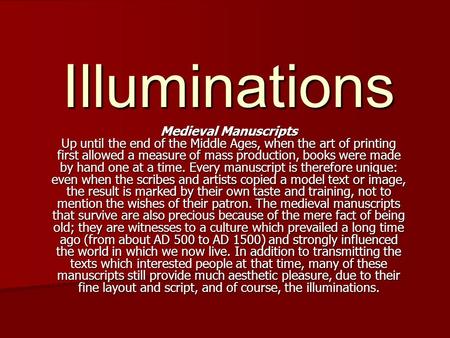 Illuminations

Medieval Manuscripts
Up until the end of the Middle Ages, when the art of printing first allowed a measure of mass production, books were made by hand one at a time. Every manuscript is therefore unique: even when the scribes and artists copied a model text or image, the result is marked by their own taste and training, not to mention the wishes of their patron. The medieval manuscripts that survive are also precious because of the mere fact of being old; they are witnesses to a culture which prevailed a long time ago (from about AD 500 to AD 1500) and strongly influenced the world in which we now live. In addition to transmitting the texts which interested people at that time, many of these manuscripts still provide much aesthetic pleasure, due to their fine layout and script, and of course, the illuminations.